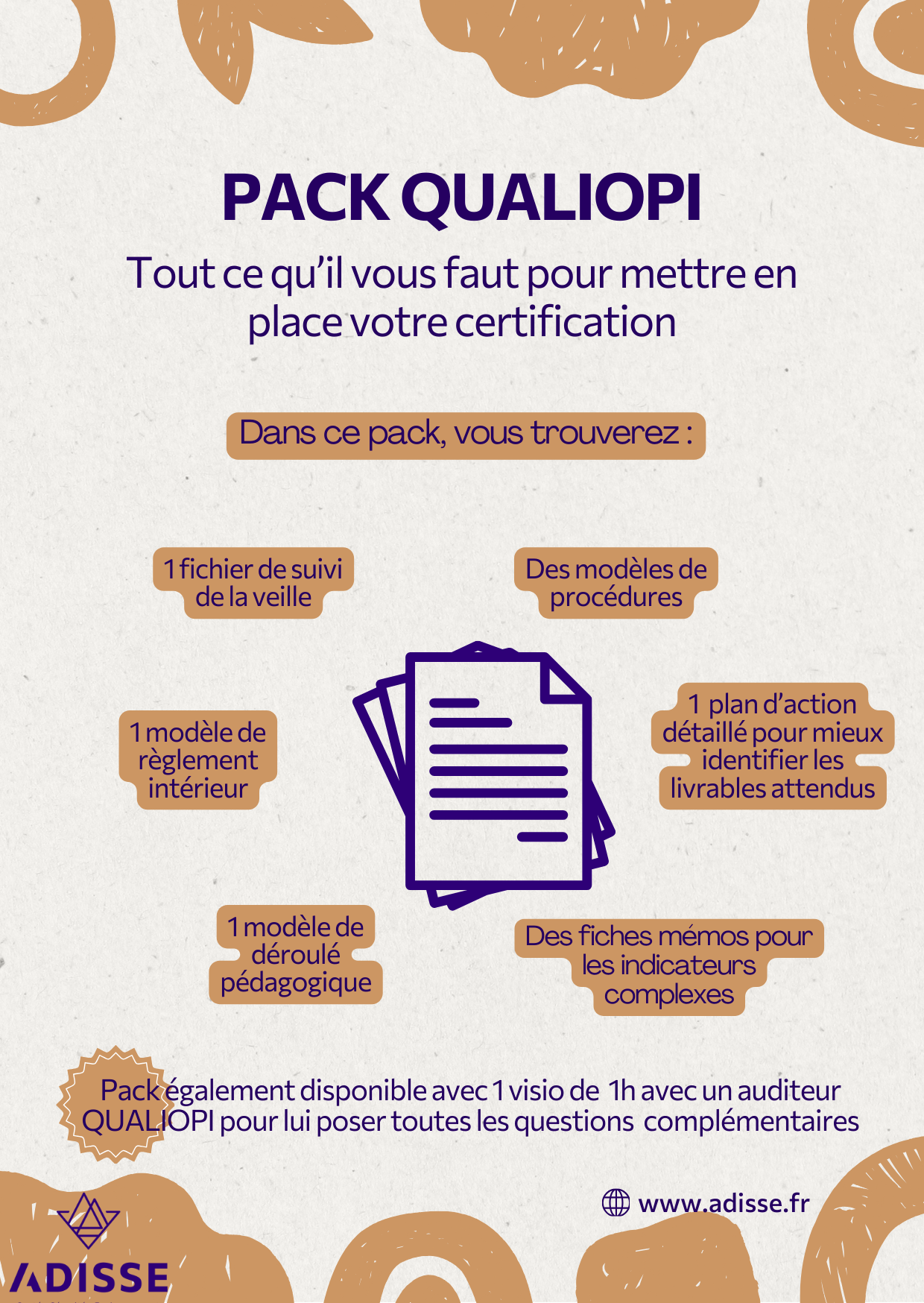 PACK QUALIOPI

Tout ce qu'il vous faut pour mettre en place votre certification

Dans ce pack, vous trouverez :

1 fichier de suivi de la veille

Des modèles de procédures

1 modèle de règlement intérieur

1 plan d'action détaillé pour mieux identifier les livrables attendus

1 modèle de déroulé pédagogique

Des fiches mémos pour les indicateurs complexes

Pack également disponible avec 1 visio de 1h avec un auditeur QUALIOPI pour lui poser toutes les questions complémentaires

www.adisse.fr

ADISSE